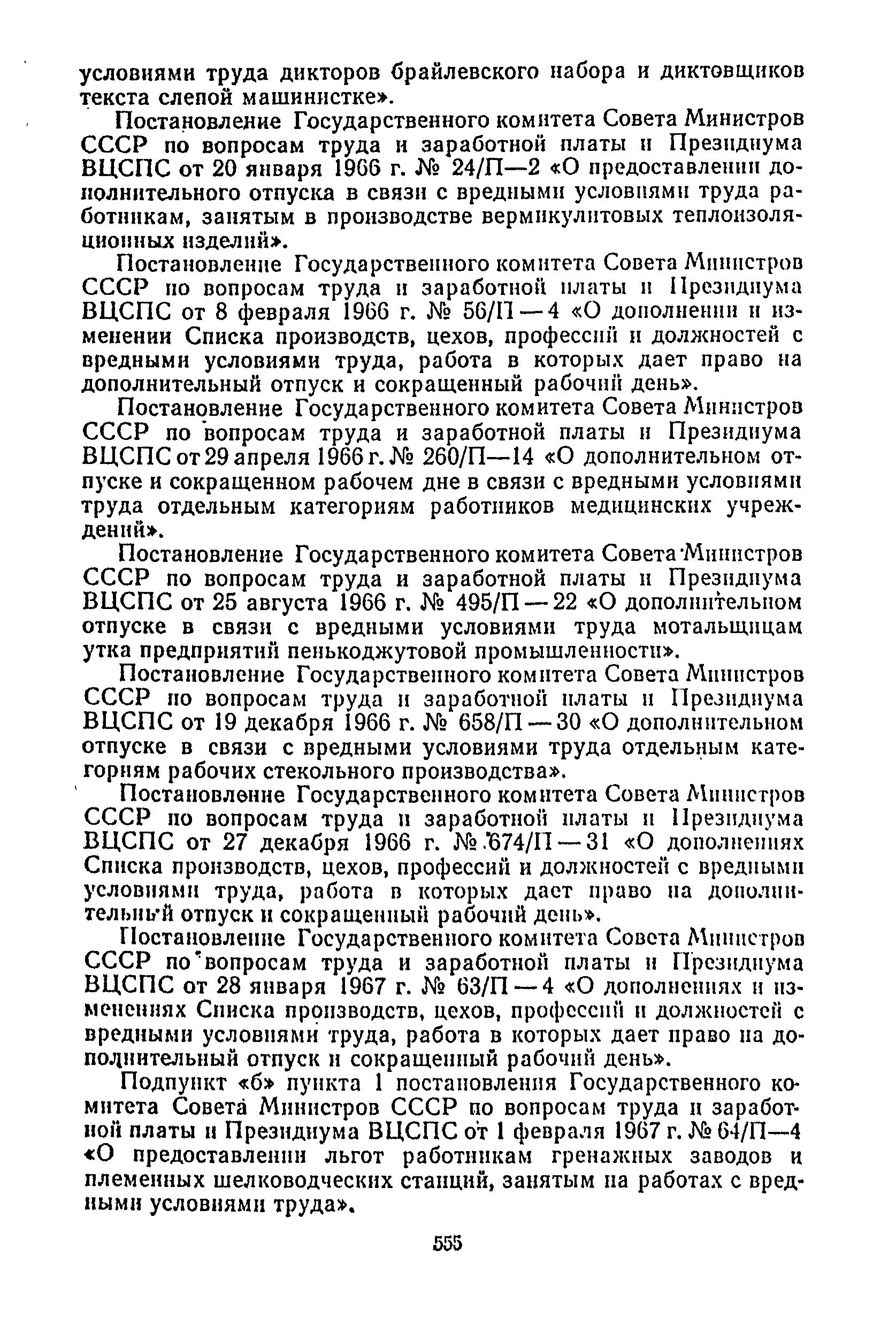 условиями труда дикторов брайлевского набора и диктовщиков текста слепой машинистке».

Постановление Государственного комитета Совета Министров СССР по вопросам труда и заработной платы и Президиума ВЦСПС от 20 января 1966 г. № 24/П—2 «О предоставлении дополнительного отпуска в связи с вредными условиями труда работникам, занятым в производстве вермикулитовых теплоизоляционных изделий».

Постановление Государственного комитета Совета Министров СССР по вопросам труда и заработной платы и Президиума ВЦСПС от 8 февраля 1966 г. № 56/П — 4 «О дополнении и изменении Списка производств, цехов, профессий и должностей с вредными условиями труда, работа в которых дает право на дополнительный отпуск и сокращенный рабочий день».

Постановление Государственного комитета Совета Министров СССР по вопросам труда и заработной платы и Президиума ВЦСПС от 29 апреля 1966 г. № 260/П—14 «О дополнительном отпуске и сокращенном рабочем дне в связи с вредными условиями труда отдельным категориям работников медицинских учреждений».

Постановление Государственного комитета Совета Министров СССР по вопросам труда и заработной платы и Президиума ВЦСПС от 25 августа 1966 г. № 495/П — 22 «О дополнительном отпуске в связи с вредными условиями труда мотальщицам утка предприятий пенькоджутовой промышленности».

Постановление Государственного комитета Совета Министров СССР по вопросам труда и заработной платы и Президиума ВЦСПС от 19 декабря 1966 г. № 658/П — 30 «О дополнительном отпуске в связи с вредными условиями труда отдельным категориям рабочих стекольного производства».

Постановление Государственного комитета Совета Министров СССР по вопросам труда и заработной платы и Президиума ВЦСПС от 27 декабря 1966 г. № 674/П — 31 «О дополнениях Списка производств, цехов, профессий и должностей с вредными условиями труда, работа в которых дает право на дополнительный отпуск и сокращенный рабочий день».

Постановление Государственного комитета Совета Министров СССР по вопросам труда и заработной платы и Президиума ВЦСПС от 28 января 1967 г. № 63/П — 4 «О дополнениях и изменениях Списка производств, цехов, профессий и должностей с вредными условиями труда, работа в которых дает право на дополнительный отпуск и сокращенный рабочий день».

Подпункт «б» пункта 1 постановления Государственного комитета Совета Министров СССР по вопросам труда и заработной платы и Президиума ВЦСПС от 1 февраля 1967 г. № 64/П—4 «О предоставлении льгот работникам гренажных заводов и племенных шелководческих станций, занятым на работах с вредными условиями труда».

555